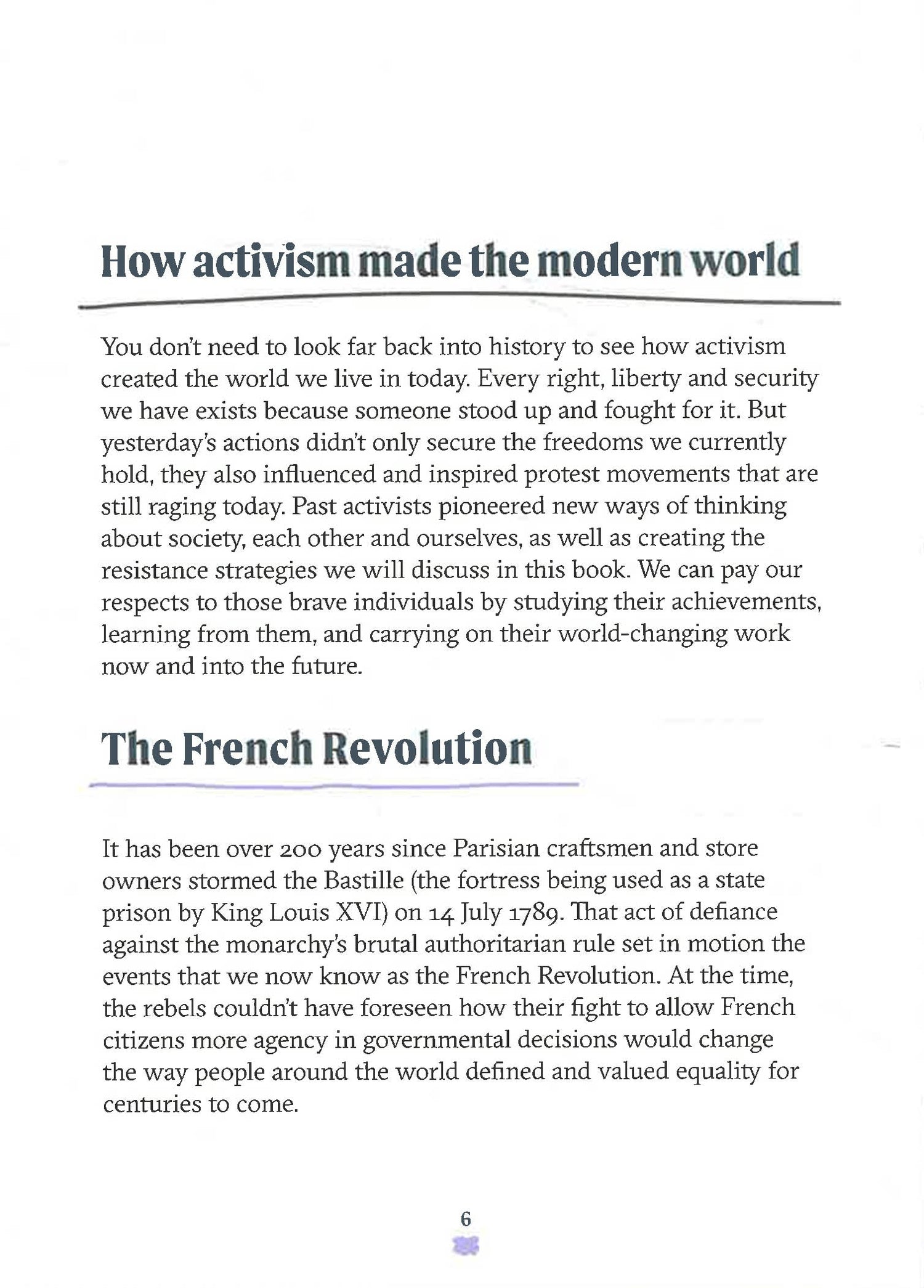 How activism made the modern world

You don't need to look far back into history to see how activism created the world we live in today. Every right, liberty and security we have exists because someone stood up and fought for it. But yesterday's actions didn't only secure the freedoms we currently hold, they also influenced and inspired protest movements that are still raging today. Past activists pioneered new ways of thinking about society, each other and ourselves, as well as creating the resistance strategies we will discuss in this book. We can pay our respects to those brave individuals by studying their achievements, learning from them, and carrying on their world-changing work now and into the future.

The French Revolution

It has been over 200 years since Parisian craftsmen and store owners stormed the Bastille (the fortress being used as a state prison by King Louis XVI) on 14 July 1789. That act of defiance against the monarchy's brutal authoritarian rule set in motion the events that we now know as the French Revolution. At the time, the rebels couldn't have foreseen how their fight to allow French citizens more agency in governmental decisions would change the way people around the world defined and valued equality for centuries to come.

6